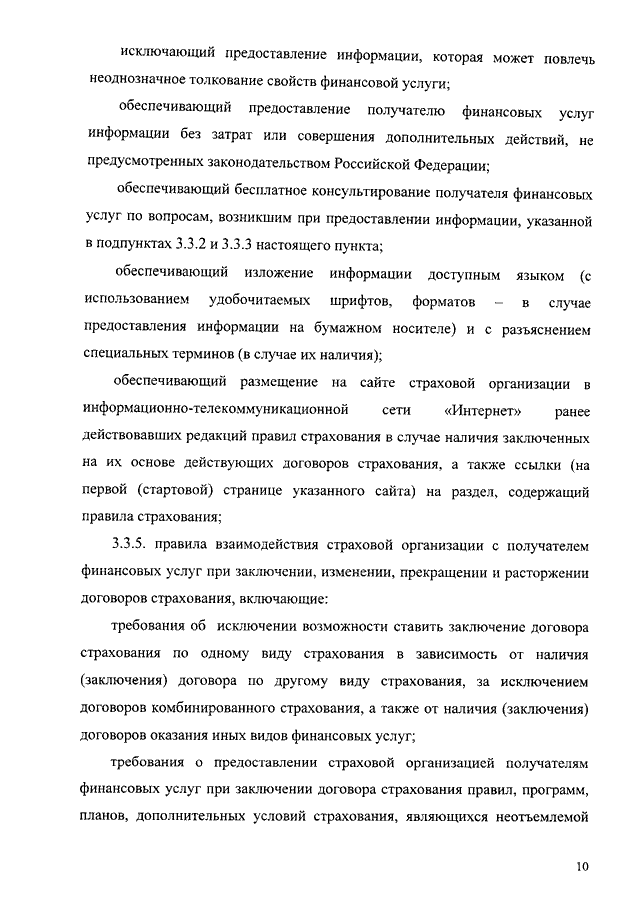 исключающий предоставление информации, которая может повлечь неоднозначное толкование свойств финансовой услуги;

обеспечивающий предоставление получателю финансовых услуг информации без затрат или совершения дополнительных действий, не предусмотренных законодательством Российской Федерации;

обеспечивающий бесплатное консультирование получателя финансовых услуг по вопросам, возникшим при предоставлении информации, указанной в подпунктах 3.3.2 и 3.3.3 настоящего пункта;

обеспечивающий изложение информации доступным языком (с использованием удобочитаемых шрифтов, форматов – в случае предоставления информации на бумажном носителе) и с разъяснением специальных терминов (в случае их наличия);

обеспечивающий размещение на сайте страховой организации в информационно-телекоммуникационной сети «Интернет» ранее действовавших редакций правил страхования в случае наличия заключенных на их основе действующих договоров страхования, а также ссылки (на первой (стартовой) странице указанного сайта) на раздел, содержащий правила страхования;

3.3.5. правила взаимодействия страховой организации с получателем финансовых услуг при заключении, изменении, прекращении и расторжении договоров страхования, включающие:

требования об исключении возможности ставить заключение договора страхования по одному виду страхования в зависимость от наличия (заключения) договора по другому виду страхования, за исключением договоров комбинированного страхования, а также от наличия (заключения) договоров оказания иных видов финансовых услуг;

требования о предоставлении страховой организацией получателям финансовых услуг при заключении договора страхования правил, программ, планов, дополнительных условий страхования, являющихся неотъемлемой

10